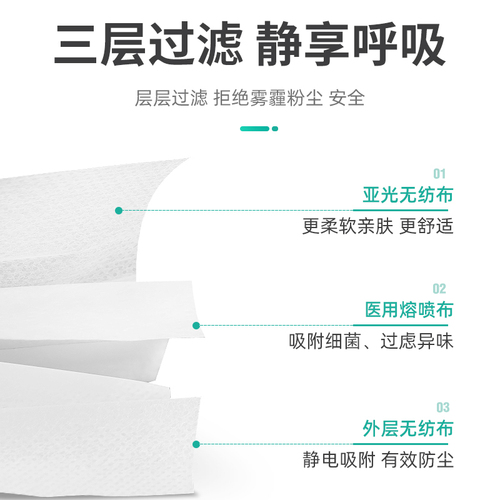 三层过滤 静享呼吸

层层过滤 拒绝雾霾粉尘 安全

01
亚光无纺布
更柔软亲肤 更舒适

02
医用熔喷布
吸附细菌、过虑异味

03
外层无纺布
静电吸附 有效防尘